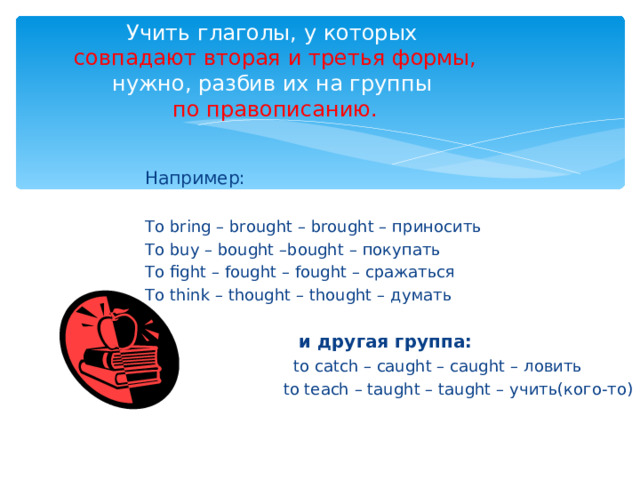 Учить глаголы, у которых совпадают вторая и третья формы, нужно, разбив их на группы по правописанию.

Например:

To bring – brought – brought – приносить
To buy – bought –bought – покупать
To fight – fought – fought – сражаться
To think – thought – thought – думать

и другая группа:
to catch – caught – caught – ловить
to teach – taught – taught – учить(кого-то)